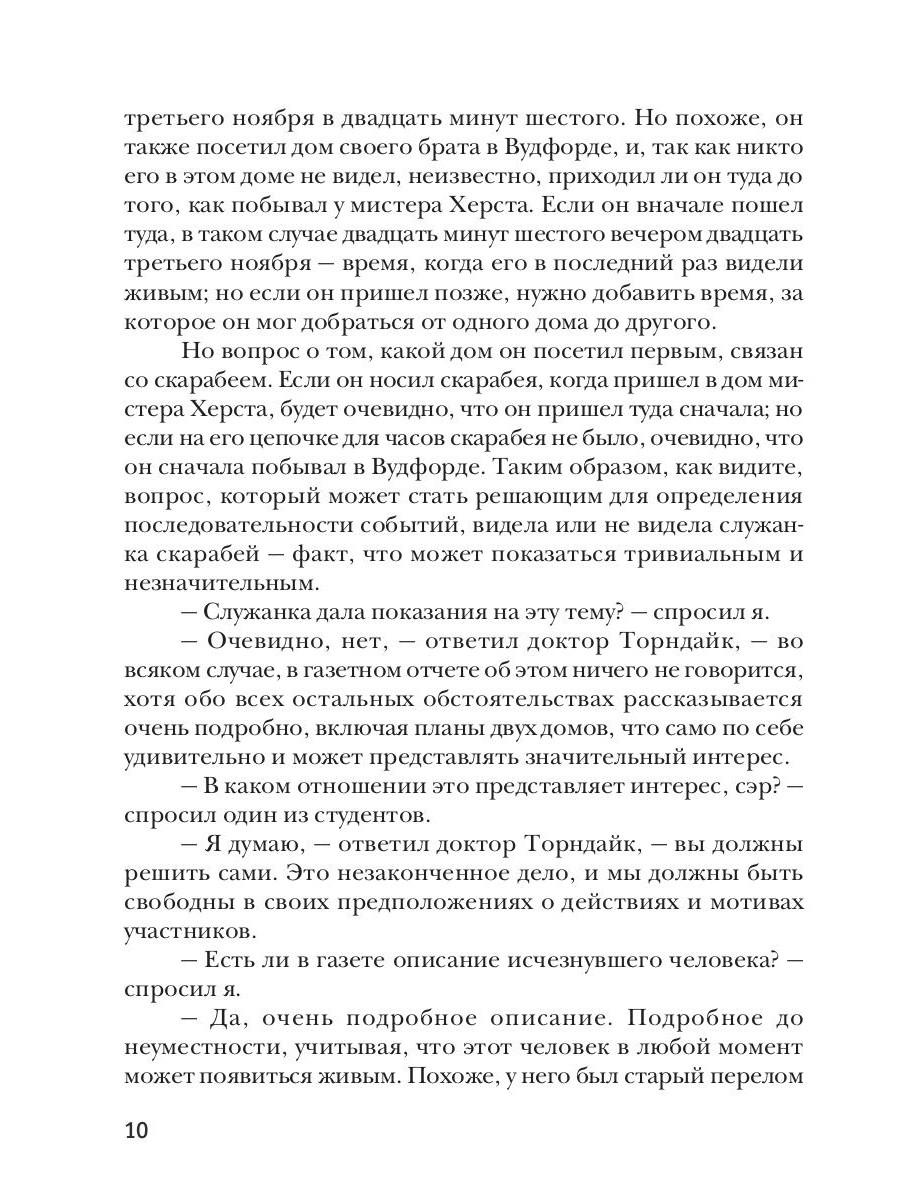 третьего ноября в двадцать минут шестого. Но похоже, он также посетил дом своего брата в Вудфорде, и, так как никто его в этом доме не видел, неизвестно, приходил ли он туда до того, как побывал у мистера Херста. Если он вначале пошел туда, в таком случае двадцать минут шестого вечером двадцать третьего ноября — время, когда его в последний раз видели живым; но если он пришел позже, нужно добавить время, за которое он мог добраться от одного дома до другого.

Но вопрос о том, какой дом он посетил первым, связан со скарабеем. Если он носил скарабея, когда пришел в дом мистера Херста, будет очевидно, что он пришел туда сначала; но если на его цепочке для часов скарабея не было, очевидно, что он сначала побывал в Вудфорде. Таким образом, как видите, вопрос, который может стать решающим для определения последовательности событий, видела или не видела служанка скарабей — факт, что может показаться тривиальным и незначительным.

— Служанка дала показания на эту тему? — спросил я.

— Очевидно, нет, — ответил доктор Торндайк, — во всяком случае, в газетном отчете об этом ничего не говорится, хотя обо всех остальных обстоятельствах рассказывается очень подробно, включая планы двух домов, что само по себе удивительно и может представлять значительный интерес.

— В каком отношении это представляет интерес, сэр? — спросил один из студентов.

— Я думаю, — ответил доктор Торндайк, — вы должны решить сами. Это незаконченное дело, и мы должны быть свободны в своих предположениях о действиях и мотивах участников.

— Есть ли в газете описание исчезнувшего человека? — спросил я.

— Да, очень подробное описание. Подробное до неуместности, учитывая, что этот человек в любой момент может появиться живым. Похоже, у него был старый перелом

10